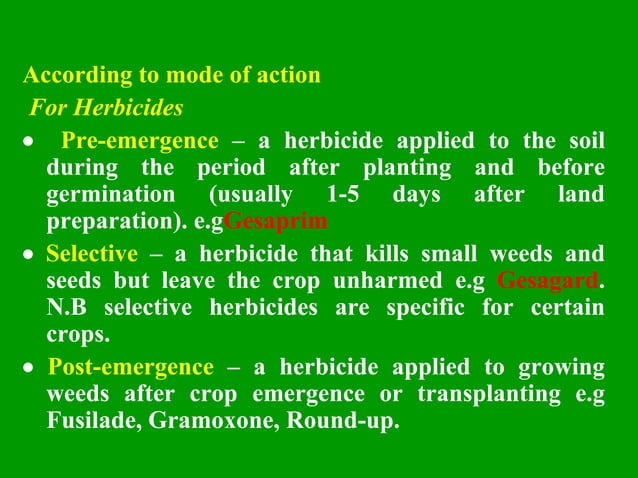 According to mode of action

For Herbicides

• Pre-emergence – a herbicide applied to the soil during the period after planting and before germination (usually 1-5 days after land preparation). e.gGesaprim

• Selective – a herbicide that kills small weeds and seeds but leave the crop unharmed e.g Gesagard. N.B selective herbicides are specific for certain crops.

• Post-emergence – a herbicide applied to growing weeds after crop emergence or transplanting e.g Fusilade, Gramoxone, Round-up.